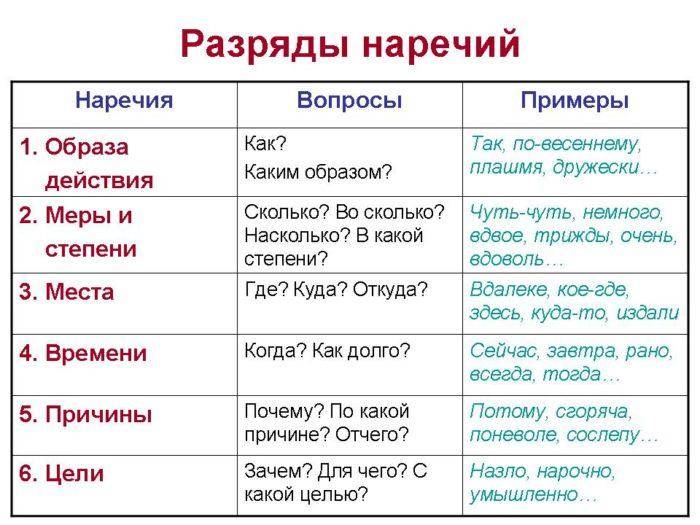 Разряды наречий

| Наречия | Вопросы | Примеры |
|---|---|---|
| 1. Образа действия | Как? Каким образом? | Так, по-весеннему, плашмя, дружески… |
| 2. Меры и степени | Сколько? Во сколько? Насколько? В какой степени? | Чуть-чуть, немного, вдвое, трижды, очень, вдоволь… |
| 3. Места | Где? Куда? Откуда? | Вдалеке, кое-где, здесь, куда-то, издали |
| 4. Времени | Когда? Как долго? | Сейчас, завтра, рано, всегда, тогда… |
| 5. Причины | Почему? По какой причине? Отчего? | Потому, сгоряча, поневоле, сослепу… |
| 6. Цели | Зачем? Для чего? С какой целью? | Назло, нарочно, умышленно… |